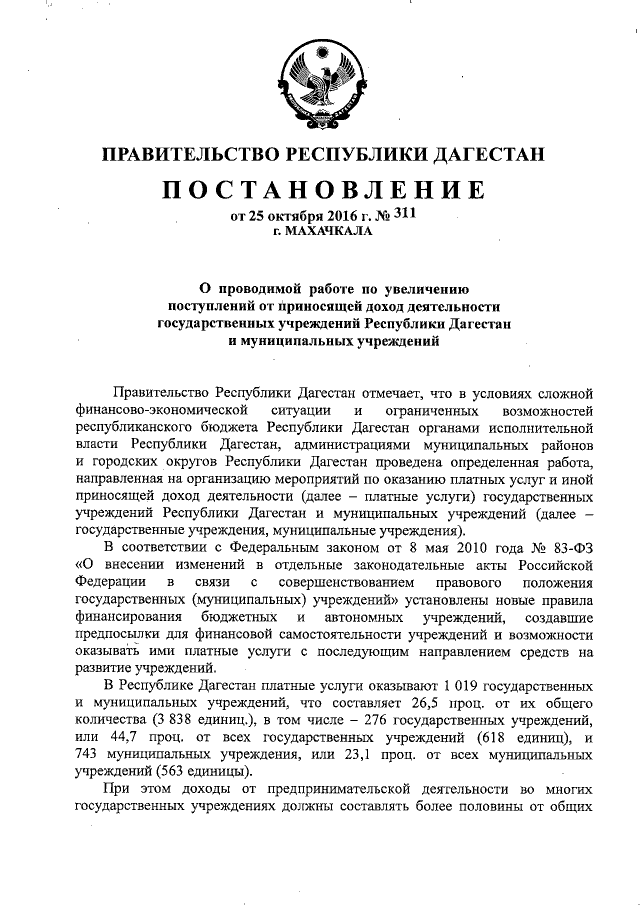 ПРАВИТЕЛЬСТВО РЕСПУБЛИКИ ДАГЕСТАН

ПОСТАНОВЛЕНИЕ

от 25 октября 2016 г. № 311
г. МАХАЧКАЛА

О проводимой работе по увеличению поступлений от приносящей доход деятельности государственных учреждений Республики Дагестан и муниципальных учреждений

Правительство Республики Дагестан отмечает, что в условиях сложной финансово-экономической ситуации и ограниченных возможностей республиканского бюджета Республики Дагестан органами исполнительной власти Республики Дагестан, администрациями муниципальных районов и городских округов Республики Дагестан проведена определенная работа, направленная на организацию мероприятий по оказанию платных услуг и иной приносящей доход деятельности (далее – платные услуги) государственных учреждений Республики Дагестан и муниципальных учреждений (далее – государственные учреждения, муниципальные учреждения).

В соответствии с Федеральным законом от 8 мая 2010 года № 83-ФЗ «О внесении изменений в отдельные законодательные акты Российской Федерации в связи с совершенствованием правового положения государственных (муниципальных) учреждений» установлены новые правила финансирования бюджетных и автономных учреждений, создавшие предпосылки для финансовой самостоятельности учреждений и возможности оказывать ими платные услуги с последующим направлением средств на развитие учреждений.

В Республике Дагестан платные услуги оказывают 1 019 государственных и муниципальных учреждений, что составляет 26,5 проц. от их общего количества (3 838 единиц.), в том числе – 276 государственных учреждений, или 44,7 проц. от всех государственных учреждений (618 единиц), и 743 муниципальных учреждения, или 23,1 проц. от всех муниципальных учреждений (563 единицы).

При этом доходы от предпринимательской деятельности во многих государственных учреждениях должны составлять более половины от общих